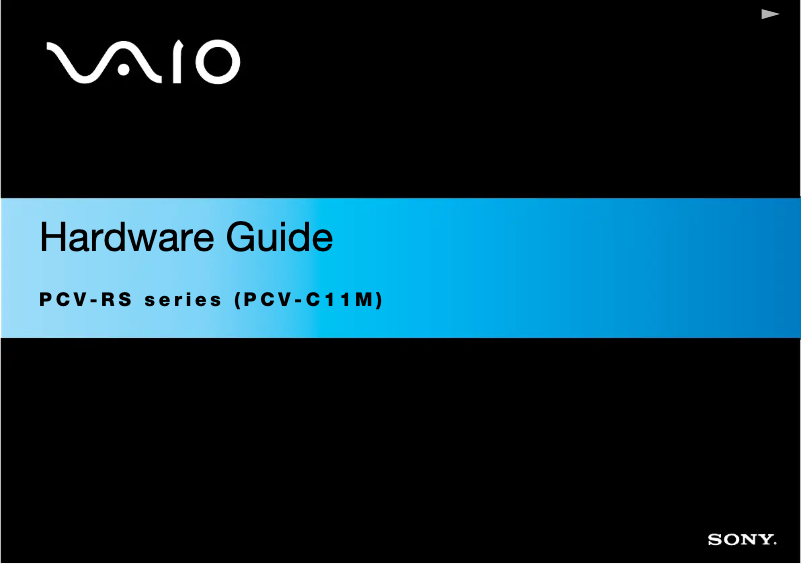 VAIO

Hardware Guide

PCV-RS series (PCV-C11M)

SONY.